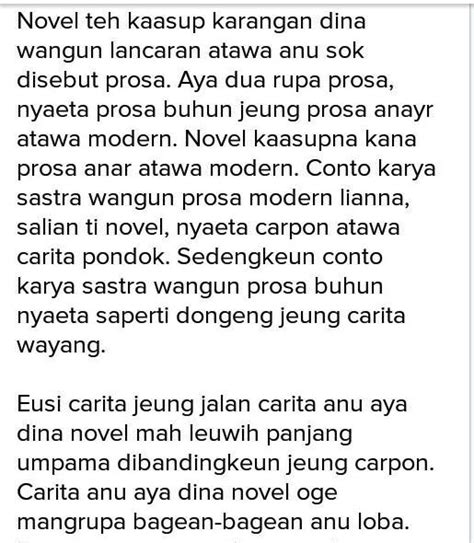 Novel teh kaasup karangan dina wangun lancaran atawa anu sok disebut prosa. Aya dua rupa prosa, nyaeta prosa buhun jeung prosa anayr atawa modern. Novel kaasupna kana prosa anar atawa modern. Conto karya sastra wangun prosa modern lianna, salian ti novel, nyaeta carpon atawa carita pondok. Sedengkeun conto karya sastra wangun prosa buhun nyaeta saperti dongeng jeung carita wayang.

Eusi carita jeung jalan carita anu aya dina novel mah leuwih panjang umpama dibandingkeun jeung carpon. Carita anu aya dina novel oge mangrupa bagean-bagean anu loba.